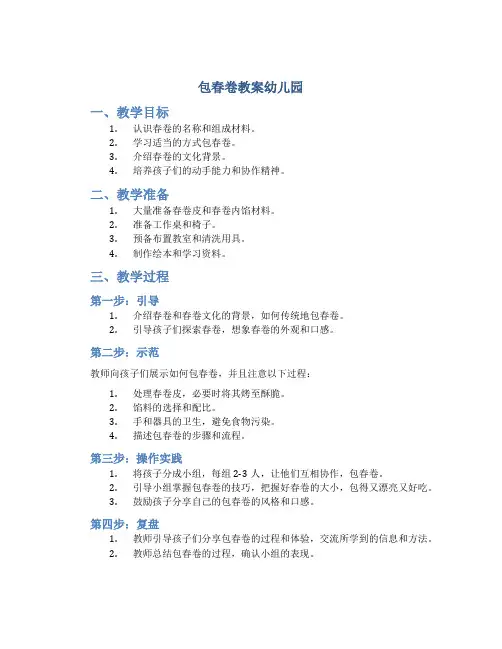 包春卷教案幼儿园

一、教学目标

1. 认识春卷的名称和组成材料。
2. 学习适当的方式包春卷。
3. 介绍春卷的文化背景。
4. 培养孩子们的动手能力和协作精神。

二、教学准备

1. 大量准备春卷皮和春卷内馅材料。
2. 准备工作桌和椅子。
3. 预备布置教室和清洗用具。
4. 制作绘本和学习资料。

三、教学过程

第一步：引导

1. 介绍春卷和春卷文化的背景，如何传统地包春卷。
2. 引导孩子们探索春卷，想象春卷的外观和口感。

第二步：示范

教师向孩子们展示如何包春卷，并且注意以下过程：

1. 处理春卷皮，必要时将其烤至酥脆。
2. 馅料的选择和配比。
3. 手和器具的卫生，避免食物污染。
4. 描述包春卷的步骤和流程。

第三步：操作实践

1. 将孩子分成小组，每组 2-3 人，让他们互相协作，包春卷。
2. 引导小组掌握包春卷的技巧，把握好春卷的大小，包得又漂亮又好吃。
3. 鼓励孩子分享自己的包春卷的风格和口感。

第四步：复盘

1. 教师引导孩子们分享包春卷的过程和体验，交流所学到的信息和方法。
2. 教师总结包春卷的过程，确认小组的表现。